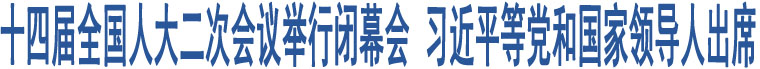 十四届全国人大二次会议举行闭幕会 习近平等党和国家领导人出席